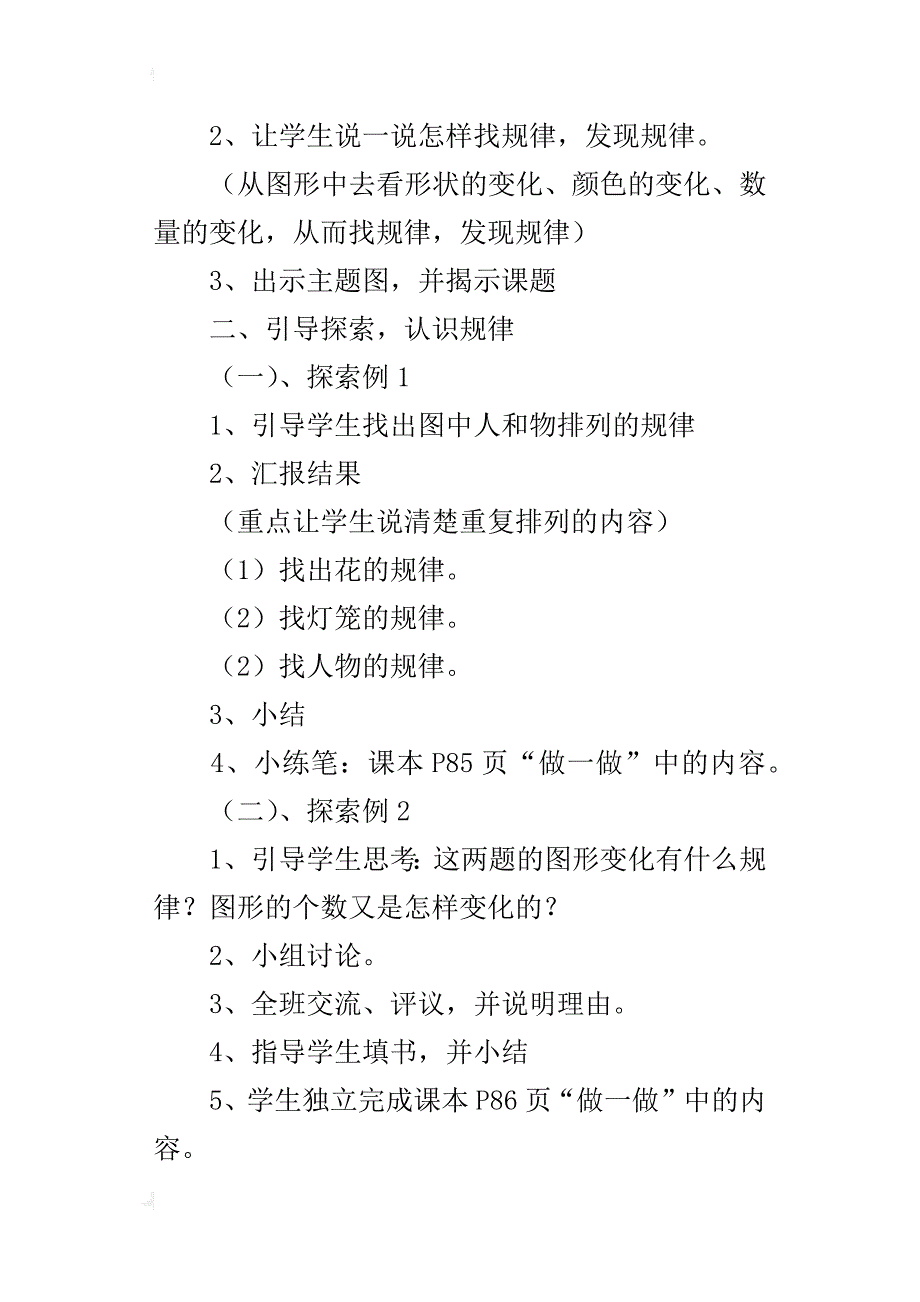 2、让学生说一说怎样找规律，发现规律。

（从图形中去看形状的变化、颜色的变化、数量的变化，从而找规律，发现规律）

3、出示主题图，并揭示课题

二、引导探索，认识规律

（一）、探索例 1

1、引导学生找出图中人和物排列的规律

2、汇报结果

（重点让学生说清楚重复排列的内容）

（1）找出花的规律。

（2）找灯笼的规律。

（2）找人物的规律。

3、小结

4、小练笔：课本 P85 页“做一做”中的内容。

（二）、探索例 2

1、引导学生思考：这两题的图形变化有什么规律？图形的个数又是怎样变化的？

2、小组讨论。

3、全班交流、评议，并说明理由。

4、指导学生填书，并小结

5、学生独立完成课本 P86 页“做一做”中的内容。